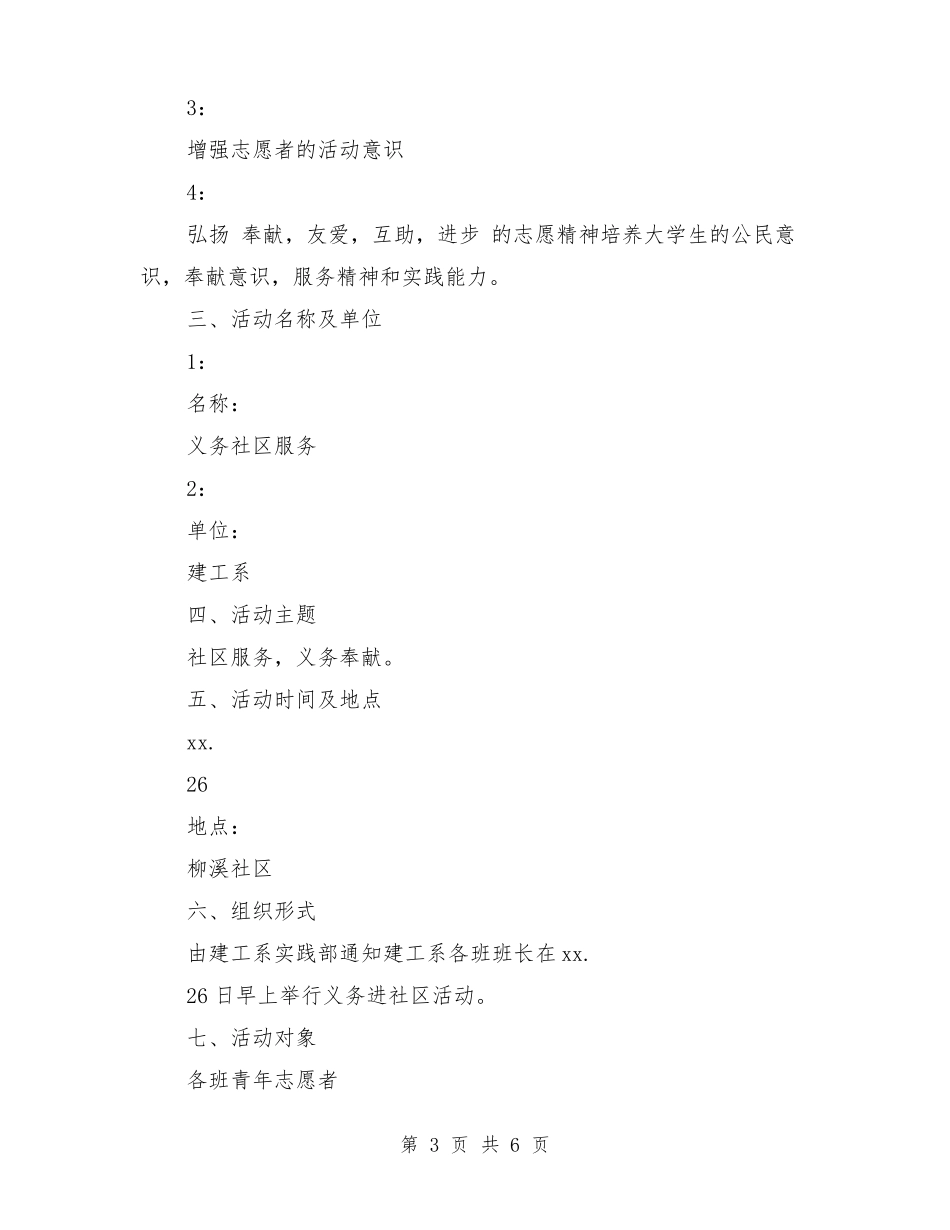 3：

增强志愿者的活动意识

4：

弘扬 奉献，友爱，互助，进步 的志愿精神培养大学生的公民意识，奉献意识，服务精神和实践能力。

三、活动名称及单位

1：

名称：

义务社区服务

2：

单位：

建工系

四、活动主题

社区服务，义务奉献。

五、活动时间及地点

xx.

26

地点：

柳溪社区

六、组织形式

由建工系实践部通知建工系各班班长在 xx.

26 日早上举行义务进社区活动。

七、活动对象

各班青年志愿者

第 3 页 共 6 页